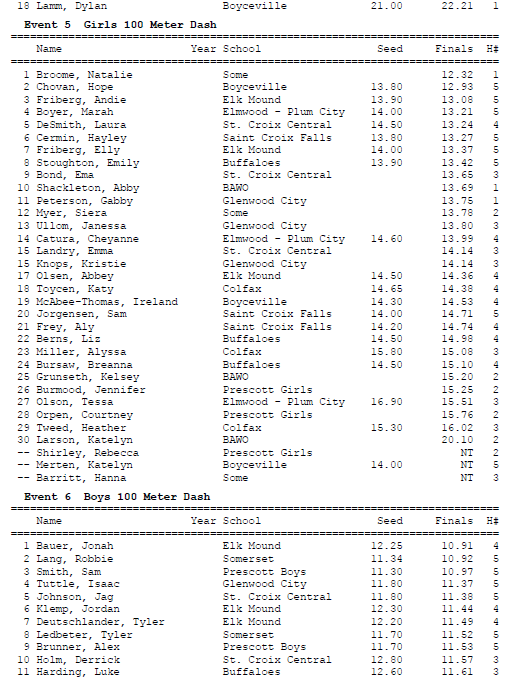 18 Lamm, Dylan Boyceville 21.00 22.21 1

Event 5 Girls 100 Meter Dash

| Name | Year School | Seed | Finals | H# |
|---|---|---|---|---|
| 1 Broome, Natalie | Some | | 12.32 | 1 |
| 2 Chovan, Hope | Boyceville | 13.80 | 12.93 | 5 |
| 3 Friberg, Andie | Elk Mound | 13.90 | 13.08 | 5 |
| 4 Boyer, Marah | Elmwood - Plum City | 14.00 | 13.21 | 5 |
| 5 DeSmith, Laura | St. Croix Central | 14.50 | 13.24 | 4 |
| 6 Cermin, Hayley | Saint Croix Falls | 13.80 | 13.27 | 5 |
| 7 Friberg, Elly | Elk Mound | 14.00 | 13.37 | 5 |
| 8 Stoughton, Emily | Buffaloes | 13.90 | 13.42 | 5 |
| 9 Bond, Ema | St. Croix Central | | 13.65 | 3 |
| 10 Shackleton, Abby | BAWO | | 13.69 | 1 |
| 11 Peterson, Gabby | Glenwood City | | 13.75 | 1 |
| 12 Myer, Siera | Some | | 13.78 | 2 |
| 13 Ullom, Janessa | Glenwood City | | 13.80 | 3 |
| 14 Catura, Cheyanne | Elmwood - Plum City | 14.60 | 13.99 | 4 |
| 15 Landry, Emma | St. Croix Central | | 14.14 | 3 |
| 15 Knops, Kristie | Glenwood City | | 14.14 | 3 |
| 17 Olsen, Abbey | Elk Mound | 14.50 | 14.36 | 4 |
| 18 Toycen, Katy | Colfax | 14.65 | 14.38 | 4 |
| 19 McAbee-Thomas, Ireland | Boyceville | 14.30 | 14.53 | 4 |
| 20 Jorgensen, Sam | Saint Croix Falls | 14.00 | 14.71 | 5 |
| 21 Frey, Aly | Saint Croix Falls | 14.20 | 14.74 | 4 |
| 22 Berns, Liz | Buffaloes | 14.50 | 14.98 | 4 |
| 23 Miller, Alyssa | Colfax | 15.80 | 15.08 | 3 |
| 24 Bursaw, Breanna | Buffaloes | 14.50 | 15.10 | 4 |
| 25 Grunseth, Kelsey | BAWO | | 15.20 | 2 |
| 26 Burmood, Jennifer | Prescott Girls | | 15.25 | 2 |
| 27 Olson, Tessa | Elmwood - Plum City | 16.90 | 15.51 | 3 |
| 28 Orpen, Courtney | Prescott Girls | | 15.76 | 2 |
| 29 Tweed, Heather | Colfax | 15.30 | 16.02 | 3 |
| 30 Larson, Katelyn | BAWO | | 20.10 | 2 |
| -- Shirley, Rebecca | Prescott Girls | | NT | 2 |
| -- Merten, Katelyn | Boyceville | 14.00 | NT | 5 |
| -- Barritt, Hanna | Some | | NT | 3 |

Event 6 Boys 100 Meter Dash

| Name | Year School | Seed | Finals | H# |
|---|---|---|---|---|
| 1 Bauer, Jonah | Elk Mound | 12.25 | 10.91 | 4 |
| 2 Lang, Robbie | Somerset | 11.34 | 10.92 | 5 |
| 3 Smith, Sam | Prescott Boys | 11.30 | 10.97 | 5 |
| 4 Tuttle, Isaac | Glenwood City | 11.80 | 11.37 | 5 |
| 5 Johnson, Jag | St. Croix Central | 11.80 | 11.38 | 5 |
| 6 Klemp, Jordan | Elk Mound | 12.30 | 11.44 | 4 |
| 7 Deutschlander, Tyler | Elk Mound | 12.20 | 11.49 | 4 |
| 8 Ledbeter, Tyler | Somerset | 11.70 | 11.52 | 5 |
| 9 Brunner, Alex | Prescott Boys | 11.70 | 11.53 | 5 |
| 10 Holm, Derrick | St. Croix Central | 12.80 | 11.57 | 3 |
| 11 Harding, Luke | Buffaloes | 12.60 | 11.61 | 3 |